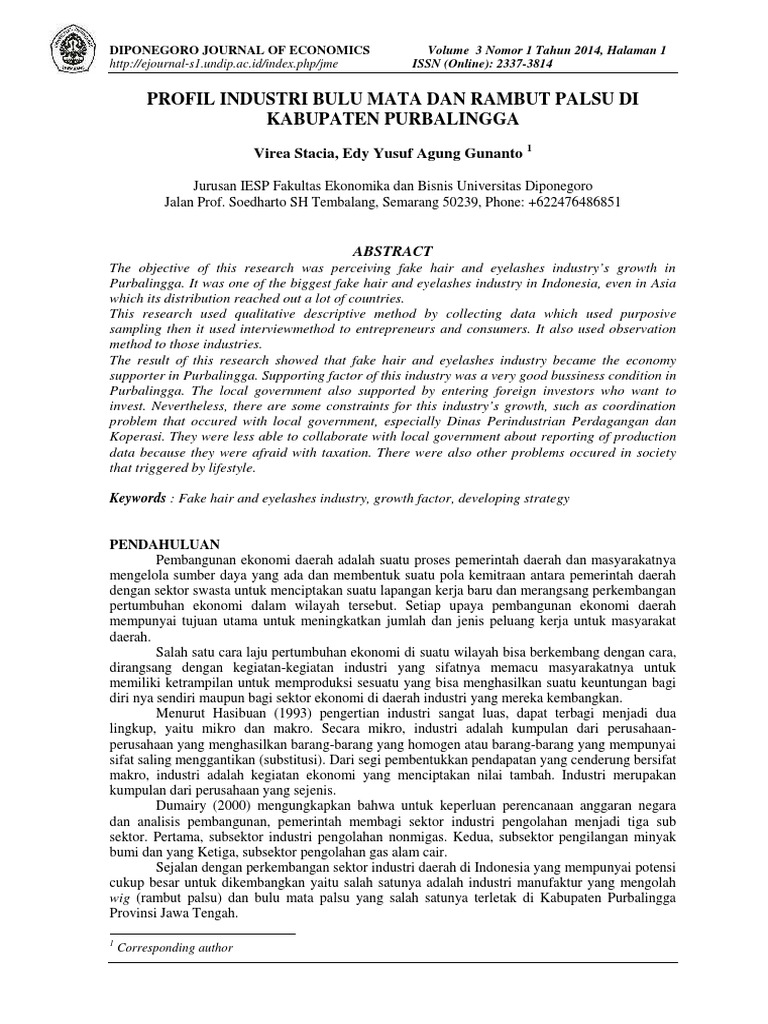 DIPONEGORO JOURNAL OF ECONOMICS Volume 3 Nomor 1 Tahun 2014, Halaman 1
http://ejournal-s1.undip.ac.id/index.php/jme ISSN (Online): 2337-3814

PROFIL INDUSTRI BULU MATA DAN RAMBUT PALSU DI KABUPATEN PURBALINGGA

Virea Stacia, Edy Yusuf Agung Gunanto $^1$

Jurusan IESP Fakultas Ekonomika dan Bisnis Universitas Diponegoro
Jalan Prof. Soedharto SH Tembalang, Semarang 50239, Phone: +622476486851

ABSTRACT

The objective of this research was perceiving fake hair and eyelashes industry's growth in Purbalingga. It was one of the biggest fake hair and eyelashes industry in Indonesia, even in Asia which its distribution reached out a lot of countries.
This research used qualitative descriptive method by collecting data which used purposive sampling then it used interviewmethod to entrepreneurs and consumers. It also used observation method to those industries.
The result of this research showed that fake hair and eyelashes industry became the economy supporter in Purbalingga. Supporting factor of this industry was a very good bussiness condition in Purbalingga. The local government also supported by entering foreign investors who want to invest. Nevertheless, there are some constraints for this industry's growth, such as coordination problem that occured with local government, especially Dinas Perindustrian Perdagangan dan Koperasi. They were less able to collaborate with local government about reporting of production data because they were afraid with taxation. There were also other problems occured in society that triggered by lifestyle.

Keywords : Fake hair and eyelashes industry, growth factor, developing strategy

PENDAHULUAN
Pembangunan ekonomi daerah adalah suatu proses pemerintah daerah dan masyarakatnya mengelola sumber daya yang ada dan membentuk suatu pola kemitraan antara pemerintah daerah dengan sektor swasta untuk menciptakan suatu lapangan kerja baru dan merangsang perkembangan pertumbuhan ekonomi dalam wilayah tersebut. Setiap upaya pembangunan ekonomi daerah mempunyai tujuan utama untuk meningkatkan jumlah dan jenis peluang kerja untuk masyarakat daerah.
Salah satu cara laju pertumbuhan ekonomi di suatu wilayah bisa berkembang dengan cara, dirangsang dengan kegiatan-kegiatan industri yang sifatnya memacu masyarakatnya untuk memiliki ketrampilan untuk memproduksi sesuatu yang bisa menghasilkan suatu keuntungan bagi diri nya sendiri maupun bagi sektor ekonomi di daerah industri yang mereka kembangkan.
Menurut Hasibuan (1993) pengertian industri sangat luas, dapat terbagi menjadi dua lingkup, yaitu mikro dan makro. Secara mikro, industri adalah kumpulan dari perusahaan-perusahaan yang menghasilkan barang-barang yang homogen atau barang-barang yang mempunyai sifat saling menggantikan (substitusi). Dari segi pembentukkan pendapatan yang cenderung bersifat makro, industri adalah kegiatan ekonomi yang menciptakan nilai tambah. Industri merupakan kumpulan dari perusahaan yang sejenis.
Dumairy (2000) mengungkapkan bahwa untuk keperluan perencanaan anggaran negara dan analisis pembangunan, pemerintah membagi sektor industri pengolahan menjadi tiga sub sektor. Pertama, subsektor industri pengolahan nonmigas. Kedua, subsektor pengilangan minyak bumi dan yang Ketiga, subsektor pengolahan gas alam cair.
Sejalan dengan perkembangan sektor industri daerah di Indonesia yang mempunyai potensi cukup besar untuk dikembangkan yaitu salah satunya adalah industri manufaktur yang mengolah wig (rambut palsu) dan bulu mata palsu yang salah satunya terletak di Kabupaten Purbalingga Provinsi Jawa Tengah.

$^1$ Corresponding author